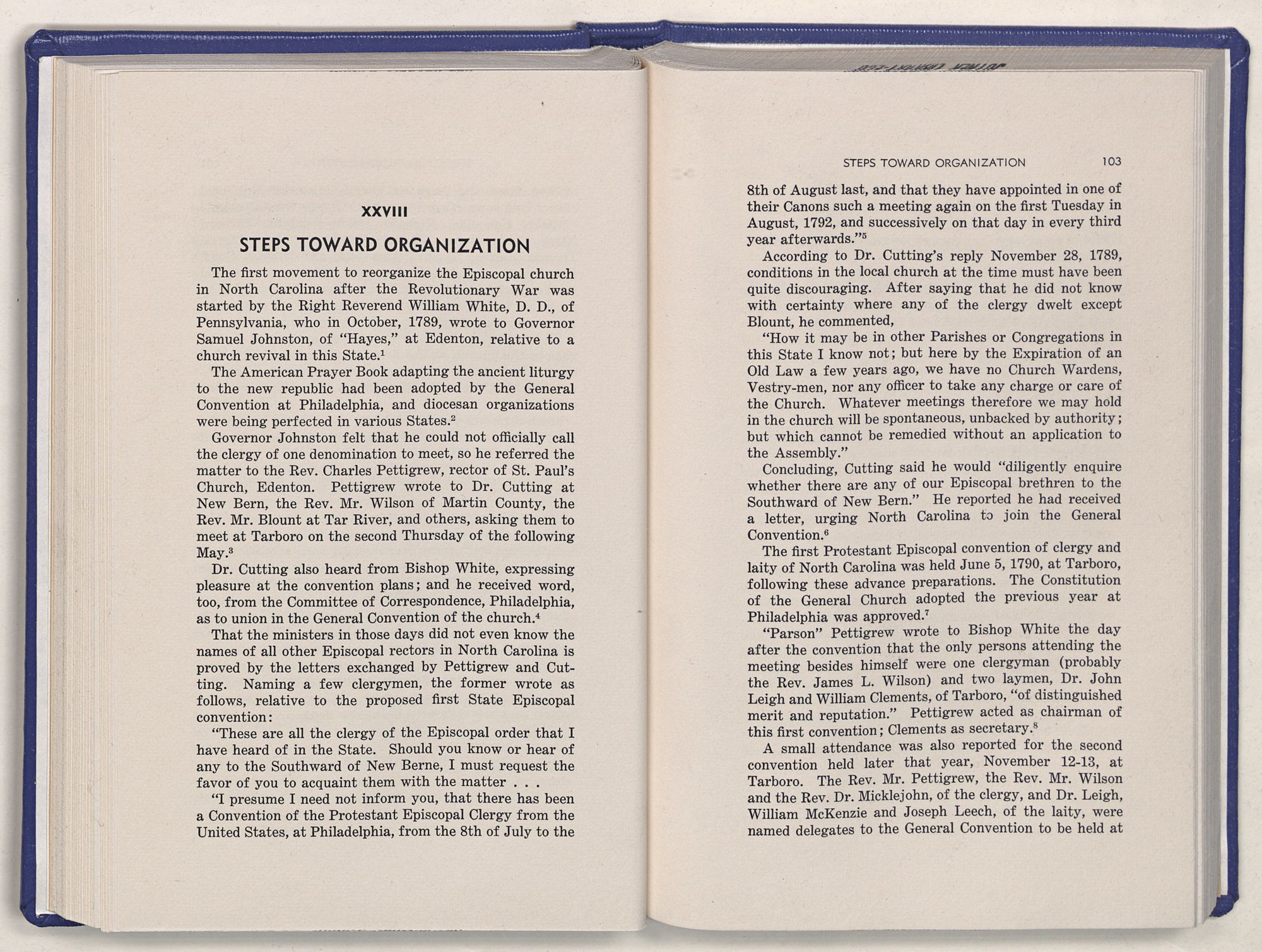 XXVIII

STEPS TOWARD ORGANIZATION

The first movement to reorganize the Episcopal church in North Carolina after the Revolutionary War was started by the Right Reverend William White, D. D., of Pennsylvania, who in October, 1789, wrote to Governor Samuel Johnston, of "Hayes," at Edenton, relative to a church revival in this State.$^1$

The American Prayer Book adapting the ancient liturgy to the new republic had been adopted by the General Convention at Philadelphia, and diocesan organizations were being perfected in various States.$^2$

Governor Johnston felt that he could not officially call the clergy of one denomination to meet, so he referred the matter to the Rev. Charles Pettigrew, rector of St. Paul's Church, Edenton. Pettigrew wrote to Dr. Cutting at New Bern, the Rev. Mr. Wilson of Martin County, the Rev. Mr. Blount at Tar River, and others, asking them to meet at Tarboro on the second Thursday of the following May.$^3$

Dr. Cutting also heard from Bishop White, expressing pleasure at the convention plans; and he received word, too, from the Committee of Correspondence, Philadelphia, as to union in the General Convention of the church.$^4$

That the ministers in those days did not even know the names of all other Episcopal rectors in North Carolina is proved by the letters exchanged by Pettigrew and Cutting. Naming a few clergymen, the former wrote as follows, relative to the proposed first State Episcopal convention:

"These are all the clergy of the Episcopal order that I have heard of in the State. Should you know or hear of any to the Southward of New Berne, I must request the favor of you to acquaint them with the matter . . .

"I presume I need not inform you, that there has been a Convention of the Protestant Episcopal Clergy from the United States, at Philadelphia, from the 8th of July to the

STEPS TOWARD ORGANIZATION 103

8th of August last, and that they have appointed in one of their Canons such a meeting again on the first Tuesday in August, 1792, and successively on that day in every third year afterwards."$^5$

According to Dr. Cutting's reply November 28, 1789, conditions in the local church at the time must have been quite discouraging. After saying that he did not know with certainty where any of the clergy dwelt except Blount, he commented,

"How it may be in other Parishes or Congregations in this State I know not; but here by the Expiration of an Old Law a few years ago, we have no Church Wardens, Vestry-men, nor any officer to take any charge or care of the Church. Whatever meetings therefore we may hold in the church will be spontaneous, unbacked by authority; but which cannot be remedied without an application to the Assembly."

Concluding, Cutting said he would "diligently enquire whether there are any of our Episcopal brethren to the Southward of New Bern." He reported he had received a letter, urging North Carolina to join the General Convention.$^6$

The first Protestant Episcopal convention of clergy and laity of North Carolina was held June 5, 1790, at Tarboro, following these advance preparations. The Constitution of the General Church adopted the previous year at Philadelphia was approved.$^7$

"Parson" Pettigrew wrote to Bishop White the day after the convention that the only persons attending the meeting besides himself were one clergyman (probably the Rev. James L. Wilson) and two laymen, Dr. John Leigh and William Clements, of Tarboro, "of distinguished merit and reputation." Pettigrew acted as chairman of this first convention; Clements as secretary.$^8$

A small attendance was also reported for the second convention held later that year, November 12-13, at Tarboro. The Rev. Mr. Pettigrew, the Rev. Mr. Wilson and the Rev. Dr. Micklejohn, of the clergy, and Dr. Leigh, William McKenzie and Joseph Leech, of the laity, were named delegates to the General Convention to be held at